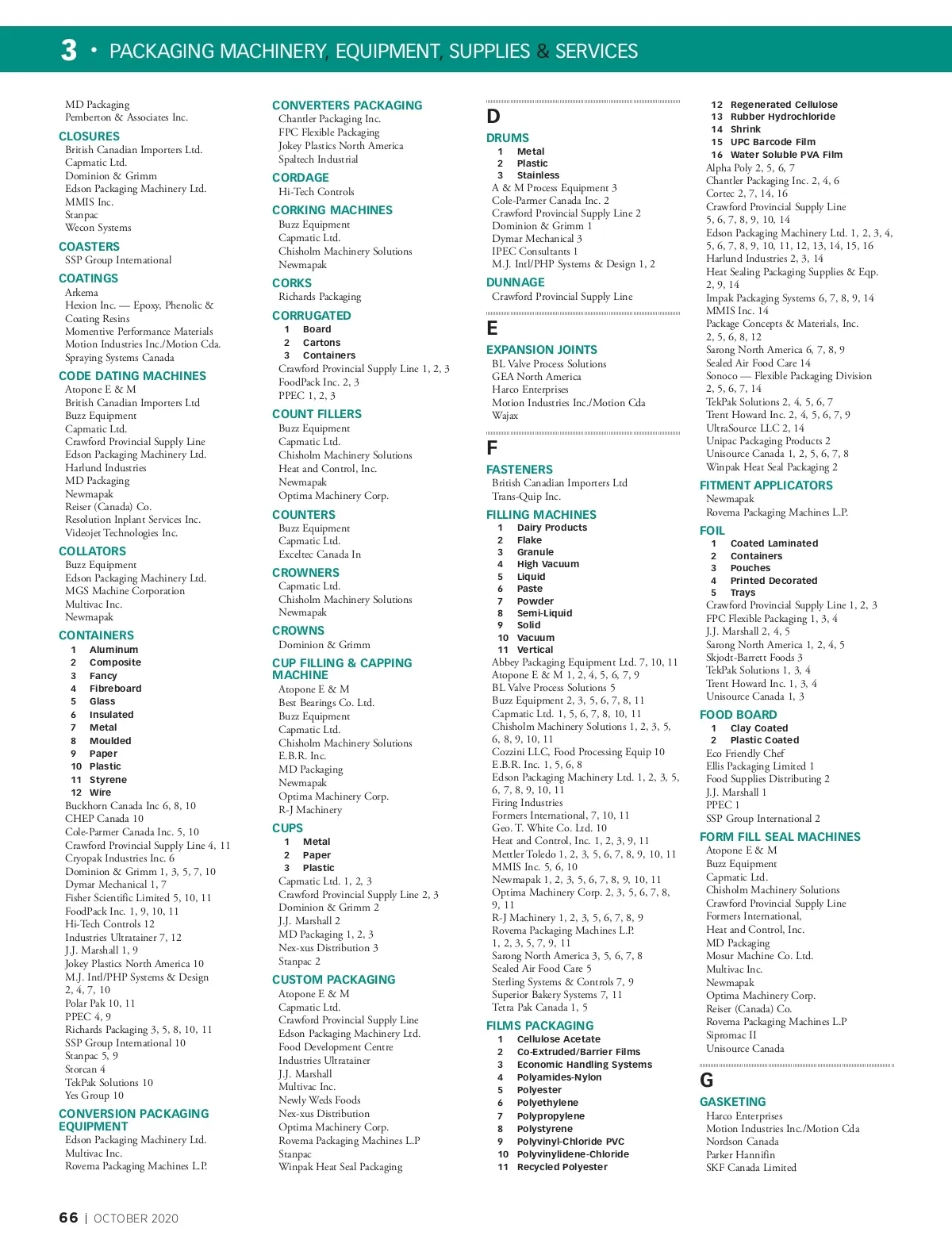 3 • PACKAGING MACHINERY, EQUIPMENT, SUPPLIES & SERVICES

MD Packaging
Pemberton & Associates Inc.

CLOSURES
British Canadian Importers Ltd.
Capmatic Ltd.
Dominion & Grimm
Edson Packaging Machinery Ltd.
MMIS Inc.
Stanpac
Wecon Systems

COASTERS
SSP Group International

COATINGS
Arkema
Hexion Inc. — Epoxy, Phenolic & Coating Resins
Momentive Performance Materials
Motion Industries Inc./Motion Cda.
Spraying Systems Canada

CODE DATING MACHINES
Atopone E & M
British Canadian Importers Ltd
Buzz Equipment
Capmatic Ltd.
Crawford Provincial Supply Line
Edson Packaging Machinery Ltd.
Harlund Industries
MD Packaging
Newmapak
Reiser (Canada) Co.
Resolution Inplant Services Inc.
Videojet Technologies Inc.

COLLATORS
Buzz Equipment
Edson Packaging Machinery Ltd.
MGS Machine Corporation
Multivac Inc.
Newmapak

CONTAINERS
1 Aluminum
2 Composite
3 Fancy
4 Fibreboard
5 Glass
6 Insulated
7 Metal
8 Moulded
9 Paper
10 Plastic
11 Styrene
12 Wire
Buckhorn Canada Inc 6, 8, 10
CHEP Canada 10
Cole-Parmer Canada Inc. 5, 10
Crawford Provincial Supply Line 4, 11
Cryopak Industries Inc. 6
Dominion & Grimm 1, 3, 5, 7, 10
Dymar Mechanical 1, 7
Fisher Scientific Limited 5, 10, 11
FoodPack Inc. 1, 9, 10, 11
Hi-Tech Controls 12
Industries Ultratainer 7, 12
J.J. Marshall 1, 9
Jokey Plastics North America 10
M.J. Intl/PHP Systems & Design 2, 4, 7, 10
Polar Pak 10, 11
PPEC 4, 9
Richards Packaging 3, 5, 8, 10, 11
SSP Group International 10
Stanpac 5, 9
Storcan 4
TekPak Solutions 10
Yes Group 10

CONVERSION PACKAGING EQUIPMENT
Edson Packaging Machinery Ltd.
Multivac Inc.
Rovema Packaging Machines L.P.

CONVERTERS PACKAGING
Chantler Packaging Inc.
FPC Flexible Packaging
Jokey Plastics North America
Spaltech Industrial

CORDAGE
Hi-Tech Controls

CORKING MACHINES
Buzz Equipment
Capmatic Ltd.
Chisholm Machinery Solutions
Newmapak

CORKS
Richards Packaging

CORRUGATED
1 Board
2 Cartons
3 Containers
Crawford Provincial Supply Line 1, 2, 3
FoodPack Inc. 2, 3
PPEC 1, 2, 3

COUNT FILLERS
Buzz Equipment
Capmatic Ltd.
Chisholm Machinery Solutions
Heat and Control, Inc.
Newmapak
Optima Machinery Corp.

COUNTERS
Buzz Equipment
Capmatic Ltd.
Exceltec Canada In

CROWNERS
Capmatic Ltd.
Chisholm Machinery Solutions
Newmapak

CROWNS
Dominion & Grimm

CUP FILLING & CAPPING MACHINE
Atopone E & M
Best Bearings Co. Ltd.
Buzz Equipment
Capmatic Ltd.
Chisholm Machinery Solutions
E.B.R. Inc.
MD Packaging
Newmapak
Optima Machinery Corp.
R-J Machinery

CUPS
1 Metal
2 Paper
3 Plastic
Capmatic Ltd. 1, 2, 3
Crawford Provincial Supply Line 2, 3
Dominion & Grimm 2
J.J. Marshall 2
MD Packaging 1, 2, 3
Nex-xus Distribution 3
Stanpac 2

CUSTOM PACKAGING
Atopone E & M
Capmatic Ltd.
Crawford Provincial Supply Line
Edson Packaging Machinery Ltd.
Food Development Centre
Industries Ultratainer
J.J. Marshall
Multivac Inc.
Newly Weds Foods
Nex-xus Distribution
Optima Machinery Corp.
Rovema Packaging Machines L.P
Stanpac
Winpak Heat Seal Packaging

D
DRUMS
1 Metal
2 Plastic
3 Stainless
A & M Process Equipment 3
Cole-Parmer Canada Inc. 2
Crawford Provincial Supply Line 2
Dominion & Grimm 1
Dymar Mechanical 3
IPEC Consultants 1
M.J. Intl/PHP Systems & Design 1, 2

DUNNAGE
Crawford Provincial Supply Line

E
EXPANSION JOINTS
BL Valve Process Solutions
GEA North America
Harco Enterprises
Motion Industries Inc./Motion Cda
Wajax

F
FASTENERS
British Canadian Importers Ltd
Trans-Quip Inc.

FILLING MACHINES
1 Dairy Products
2 Flake
3 Granule
4 High Vacuum
5 Liquid
6 Paste
7 Powder
8 Semi-Liquid
9 Solid
10 Vacuum
11 Vertical
Abbey Packaging Equipment Ltd. 7, 10, 11
Atopone E & M 1, 2, 4, 5, 6, 7, 9
BL Valve Process Solutions 5
Buzz Equipment 2, 3, 5, 6, 7, 8, 11
Capmatic Ltd. 1, 5, 6, 7, 8, 10, 11
Chisholm Machinery Solutions 1, 2, 3, 5, 6, 8, 9, 10, 11
Cozzini LLC, Food Processing Equip 10
E.B.R. Inc. 1, 5, 6, 8
Edson Packaging Machinery Ltd. 1, 2, 3, 5, 6, 7, 8, 9, 10, 11
Firing Industries
Formers International, 7, 10, 11
Geo. T. White Co. Ltd. 10
Heat and Control, Inc. 1, 2, 3, 9, 11
Mettler Toledo 1, 2, 3, 5, 6, 7, 8, 9, 10, 11
MMIS Inc. 5, 6, 10
Newmapak 1, 2, 3, 5, 6, 7, 8, 9, 10, 11
Optima Machinery Corp. 2, 3, 5, 6, 7, 8, 9, 11
R-J Machinery 1, 2, 3, 5, 6, 7, 8, 9
Rovema Packaging Machines L.P. 1, 2, 3, 5, 7, 9, 11
Sarong North America 3, 5, 6, 7, 8
Sealed Air Food Care 5
Sterling Systems & Controls 7, 9
Superior Bakery Systems 7, 11
Tetra Pak Canada 1, 5

FILMS PACKAGING
1 Cellulose Acetate
2 Co-Extruded/Barrier Films
3 Economic Handling Systems
4 Polyamides-Nylon
5 Polyester
6 Polyethylene
7 Polypropylene
8 Polystyrene
9 Polyvinyl-Chloride PVC
10 Polyvinylidene-Chloride
11 Recycled Polyester
12 Regenerated Cellulose
13 Rubber Hydrochloride
14 Shrink
15 UPC Barcode Film
16 Water Soluble PVA Film
Alpha Poly 2, 5, 6, 7
Chantler Packaging Inc. 2, 4, 6
Cortec 2, 7, 14, 16
Crawford Provincial Supply Line 5, 6, 7, 8, 9, 10, 14
Edson Packaging Machinery Ltd. 1, 2, 3, 4, 5, 6, 7, 8, 9, 10, 11, 12, 13, 14, 15, 16
Harlund Industries 2, 3, 14
Heat Sealing Packaging Supplies & Eqp. 2, 9, 14
Impak Packaging Systems 6, 7, 8, 9, 14
MMIS Inc. 14
Package Concepts & Materials, Inc. 2, 5, 6, 8, 12
Sarong North America 6, 7, 8, 9
Sealed Air Food Care 14
Sonoco — Flexible Packaging Division 2, 5, 6, 7, 14
TekPak Solutions 2, 4, 5, 6, 7
Trent Howard Inc. 2, 4, 5, 6, 7, 9
UltraSource LLC 2, 14
Unipac Packaging Products 2
Unisource Canada 1, 2, 5, 6, 7, 8
Winpak Heat Seal Packaging 2

FITMENT APPLICATORS
Newmapak
Rovema Packaging Machines L.P.

FOIL
1 Coated Laminated
2 Containers
3 Pouches
4 Printed Decorated
5 Trays
Crawford Provincial Supply Line 1, 2, 3
FPC Flexible Packaging 1, 3, 4
J.J. Marshall 2, 4, 5
Sarong North America 1, 2, 4, 5
Skjodt-Barrett Foods 3
TekPak Solutions 1, 3, 4
Trent Howard Inc. 1, 3, 4
Unisource Canada 1, 3

FOOD BOARD
1 Clay Coated
2 Plastic Coated
Eco Friendly Chef
Ellis Packaging Limited 1
Food Supplies Distributing 2
J.J. Marshall 1
PPEC 1
SSP Group International 2

FORM FILL SEAL MACHINES
Atopone E & M
Buzz Equipment
Capmatic Ltd.
Chisholm Machinery Solutions
Crawford Provincial Supply Line
Formers International,
Heat and Control, Inc.
MD Packaging
Mosur Machine Co. Ltd.
Multivac Inc.
Newmapak
Optima Machinery Corp.
Reiser (Canada) Co.
Rovema Packaging Machines L.P
Sipromac II
Unisource Canada

G
GASKETING
Harco Enterprises
Motion Industries Inc./Motion Cda
Nordson Canada
Parker Hannifin
SKF Canada Limited

66 | OCTOBER 2020